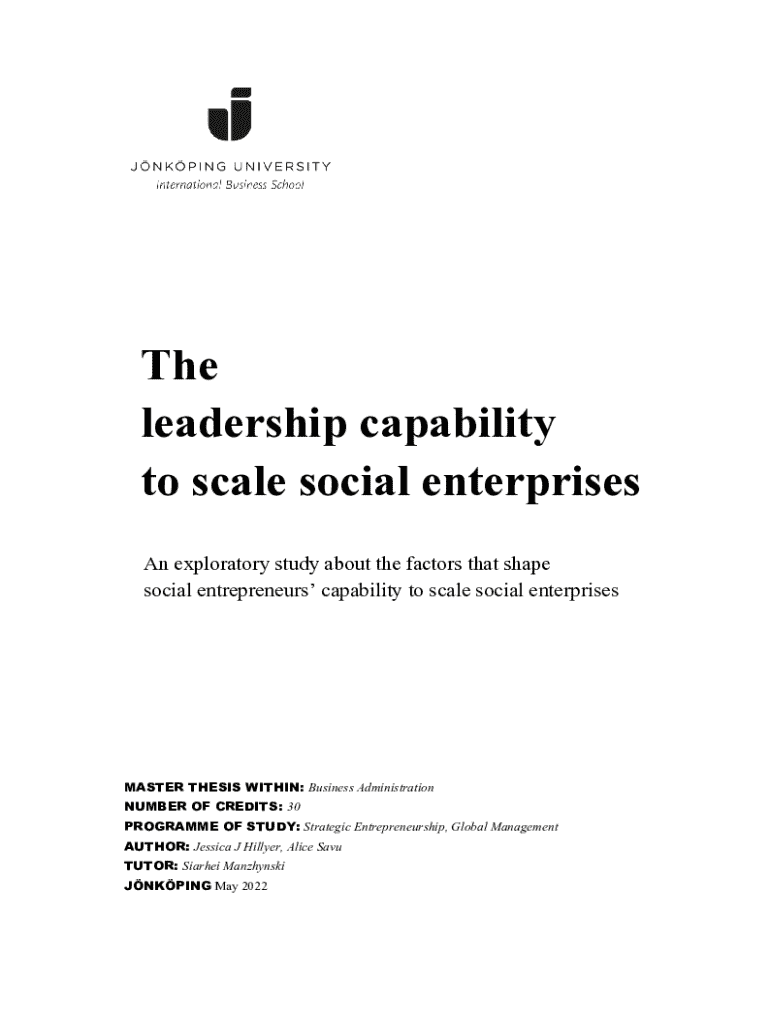 JÖNKÖPING UNIVERSITY
International Business School

The
leadership capability
to scale social enterprises

An exploratory study about the factors that shape social entrepreneurs' capability to scale social enterprises

MASTER THESIS WITHIN: Business Administration
NUMBER OF CREDITS: 30
PROGRAMME OF STUDY: Strategic Entrepreneurship, Global Management
AUTHOR: Jessica J Hillyer, Alice Savu
TUTOR: Siarhei Manzhynski
JÖNKÖPING May 2022